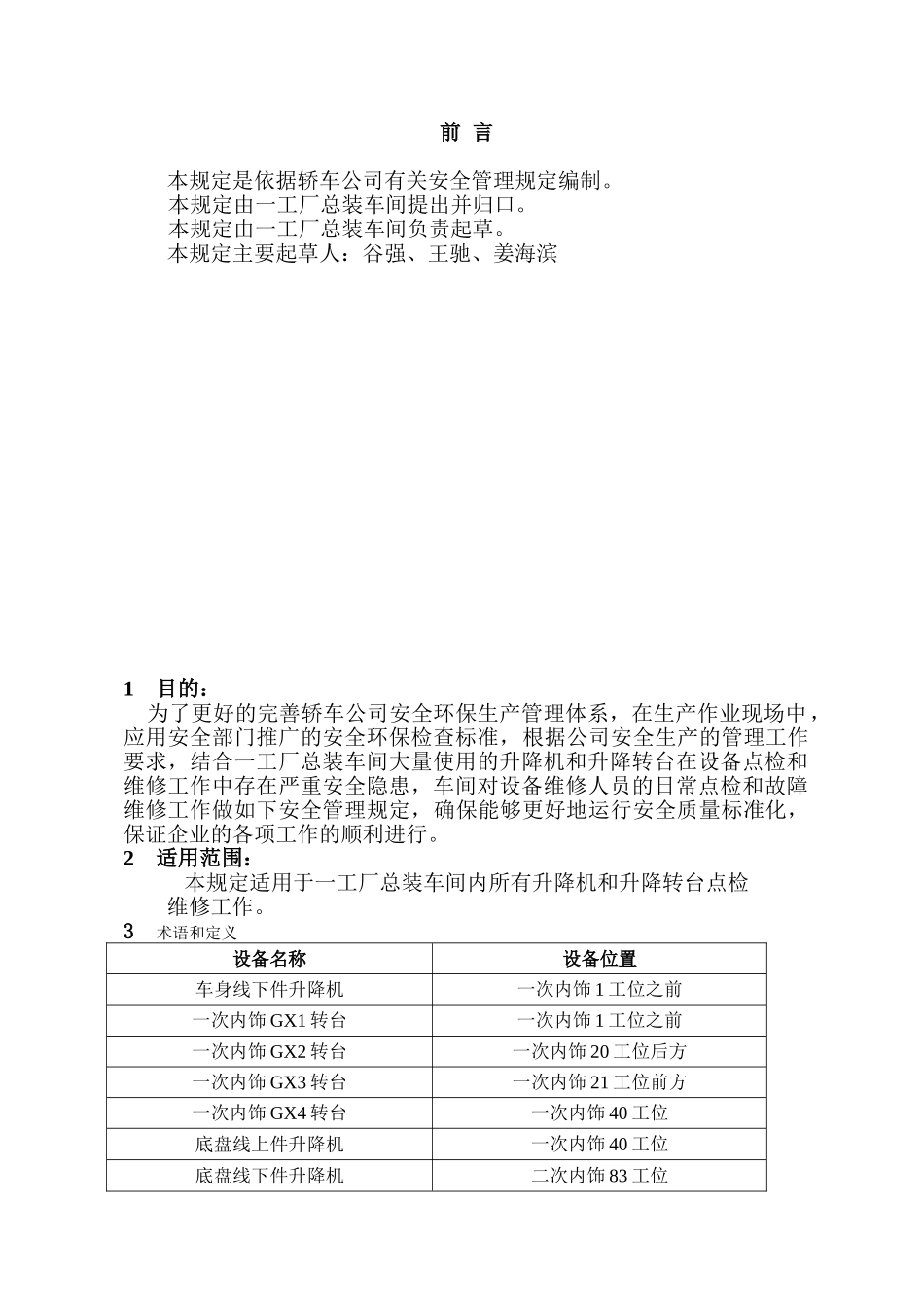 前 言

本规定是依据轿车公司有关安全管理规定编制。

本规定由一工厂总装车间提出并归口。

本规定由一工厂总装车间负责起草。

本规定主要起草人：谷强、王驰、姜海滨

1 目的：

为了更好的完善轿车公司安全环保生产管理体系，在生产作业现场中，应用安全部门推广的安全环保检查标准，根据公司安全生产的管理工作要求，结合一工厂总装车间大量使用的升降机和升降转台在设备点检和维修工作中存在严重安全隐患，车间对设备维修人员的日常点检和故障维修工作做如下安全管理规定，确保能够更好地运行安全质量标准化，保证企业的各项工作的顺利进行。

2 适用范围：

本规定适用于一工厂总装车间内所有升降机和升降转台点检维修工作。

3 术语和定义

| 设备名称 | 设备位置 |
|---|---|
| 车身线下件升降机 | 一次内饰1工位之前 |
| 一次内饰GX1转台 | 一次内饰1工位之前 |
| 一次内饰GX2转台 | 一次内饰20工位后方 |
| 一次内饰GX3转台 | 一次内饰21工位前方 |
| 一次内饰GX4转台 | 一次内饰40工位 |
| 底盘线上件升降机 | 一次内饰40工位 |
| 底盘线下件升降机 | 二次内饰83工位 |